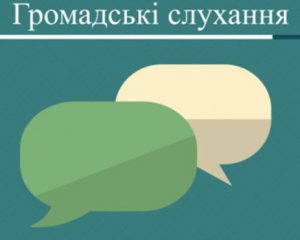 Громадські слухання